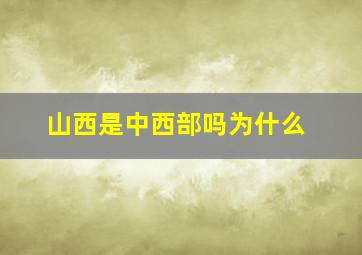 山西是中西部吗为什么